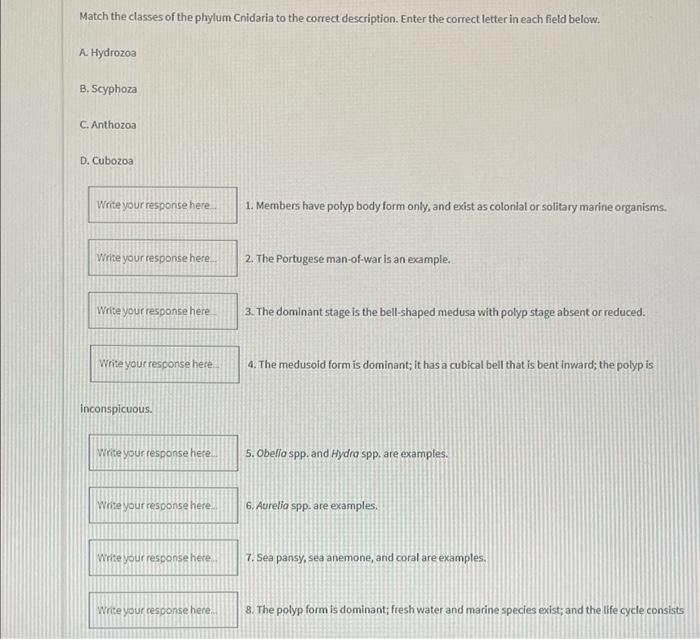 Match the classes of the phylum Cnidaria to the correct description. Enter the correct letter in each field below.

A. Hydrozoa

B. Scyphoza

C. Anthozoa

D. Cubozoa

Write your response here... 1. Members have polyp body form only, and exist as colonial or solitary marine organisms.

Write your response here... 2. The Portugese man-of-war is an example.

Write your response here... 3. The dominant stage is the bell-shaped medusa with polyp stage absent or reduced.

Write your response here... 4. The medusoid form is dominant; it has a cubical bell that is bent inward; the polyp is inconspicuous.

Write your response here... 5. Obelia spp. and Hydra spp. are examples.

Write your response here... 6. Aurelia spp. are examples.

Write your response here... 7. Sea pansy, sea anemone, and coral are examples.

Write your response here... 8. The polyp form is dominant; fresh water and marine species exist; and the life cycle consists